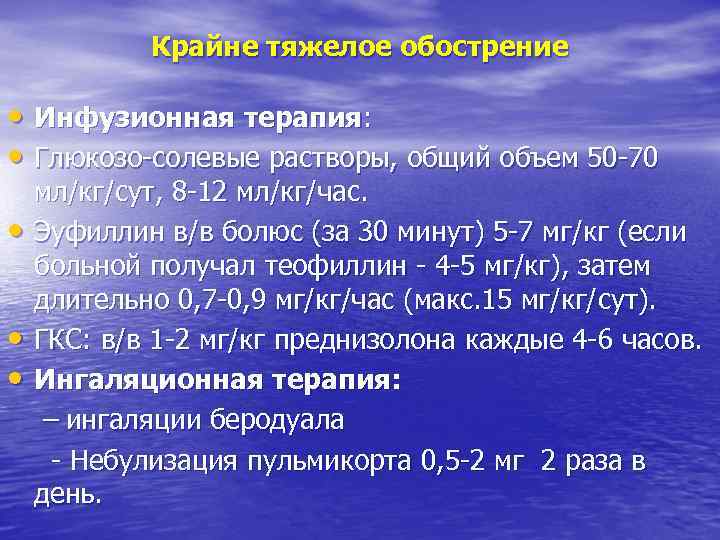 Крайне тяжелое обострение

• Инфузионная терапия:
• Глюкозо-солевые растворы, общий объем 50-70 мл/кг/сут, 8-12 мл/кг/час.
• Эуфиллин в/в болюс (за 30 минут) 5-7 мг/кг (если больной получал теофиллин - 4-5 мг/кг), затем длительно 0,7-0,9 мг/кг/час (макс.15 мг/кг/сут).
• ГКС: в/в 1-2 мг/кг преднизолона каждые 4-6 часов.
• Ингаляционная терапия:
– ингаляции беродуала
- Небулизация пульмикорта 0,5-2 мг 2 раза в день.